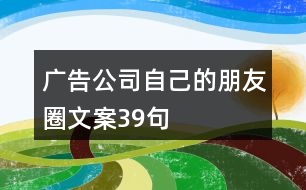 广告公司自己的朋友圈文案39句